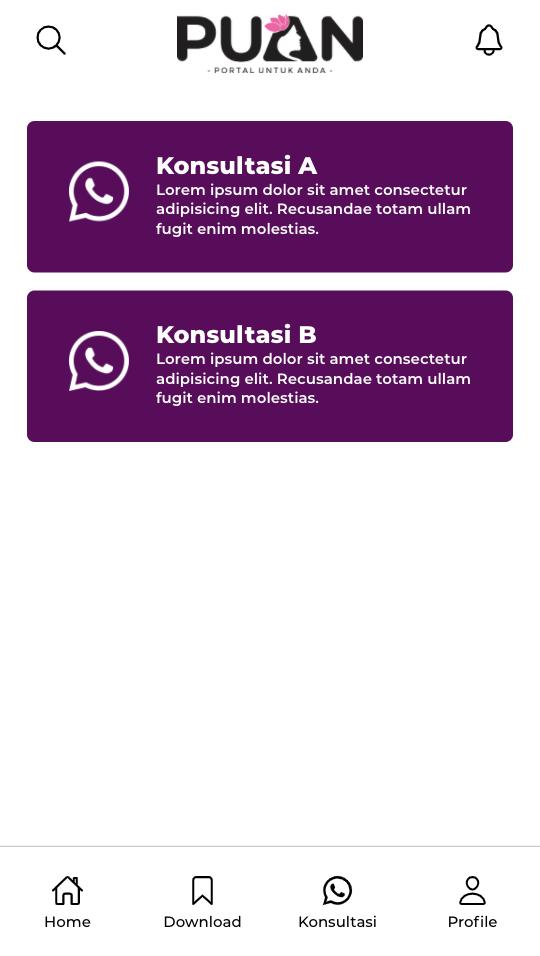 PUAN
- PORTAL UNTUK ANDA -

Konsultasi A
Lorem ipsum dolor sit amet consectetur adipisicing elit. Recusandae totam ullam fugit enim molestias.

Konsultasi B
Lorem ipsum dolor sit amet consectetur adipisicing elit. Recusandae totam ullam fugit enim molestias.

Home
Download
Konsultasi
Profile